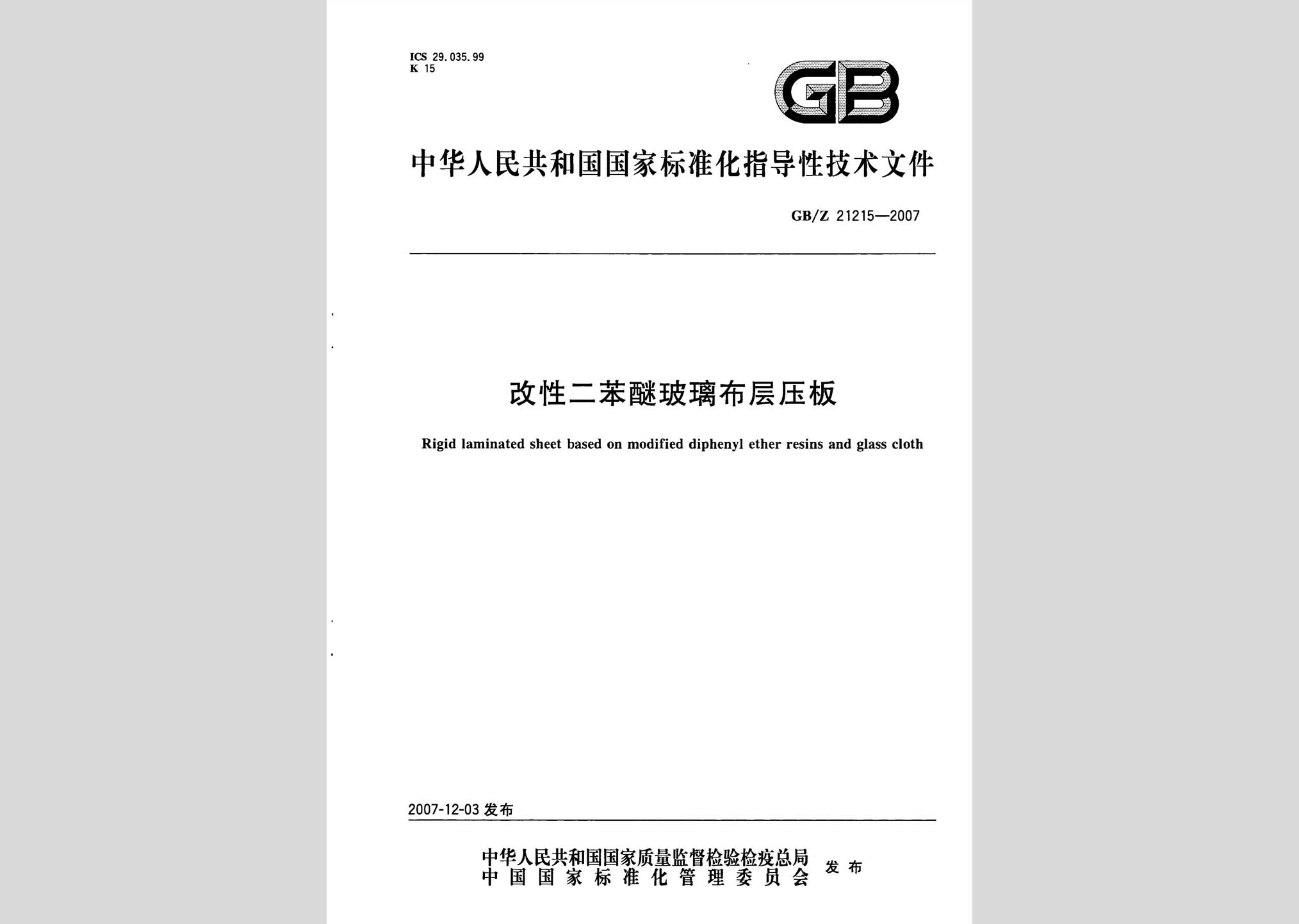 ICS 29.035.99
K 15

GB

中华人民共和国国家标准化指导性技术文件

GB/Z 21215—2007

改性二苯醚玻璃布层压板

Rigid laminated sheet based on modified diphenyl ether resins and glass cloth

2007-12-03 发布

中华人民共和国国家质量监督检验检疫总局
中国国家标准化管理委员会 发布